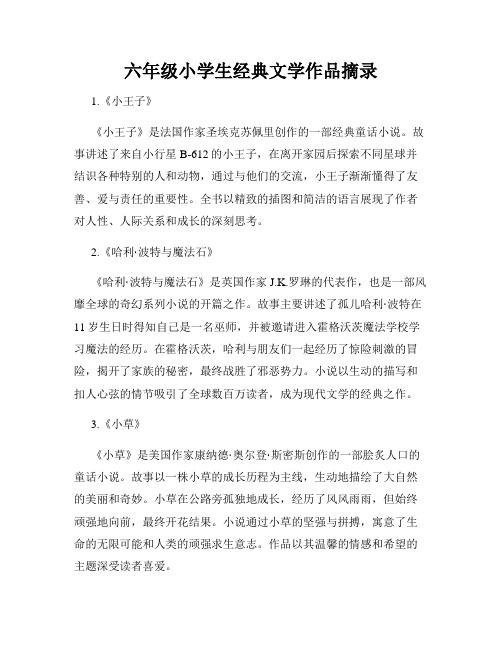 六年级小学生经典文学作品摘录

1.《小王子》

《小王子》是法国作家圣埃克苏佩里创作的一部经典童话小说。故事讲述了来自小行星 B-612 的小王子，在离开家园后探索不同星球并结识各种特别的人和动物，通过与他们的交流，小王子渐渐懂得了友善、爱与责任的重要性。全书以精致的插图和简洁的语言展现了作者对人性、人际关系和成长的深刻思考。

2.《哈利·波特与魔法石》

《哈利·波特与魔法石》是英国作家 J.K.罗琳的代表作，也是一部风靡全球的奇幻系列小说的开篇之作。故事主要讲述了孤儿哈利·波特在 11 岁生日时得知自己是一名巫师，并被邀请进入霍格沃茨魔法学校学习魔法的经历。在霍格沃茨，哈利与朋友们一起经历了惊险刺激的冒险，揭开了家族的秘密，最终战胜了邪恶势力。小说以生动的描写和扣人心弦的情节吸引了全球数百万读者，成为现代文学的经典之作。

3.《小草》

《小草》是美国作家康纳德·奥尔登·斯密斯创作的一部脍炙人口的童话小说。故事以一株小草的成长历程为主线，生动地描绘了大自然的美丽和奇妙。小草在公路旁孤独地成长，经历了风风雨雨，但始终顽强地向前，最终开花结果。小说通过小草的坚强与拼搏，寓意了生命的无限可能和人类的顽强求生意志。作品以其温馨的情感和希望的主题深受读者喜爱。